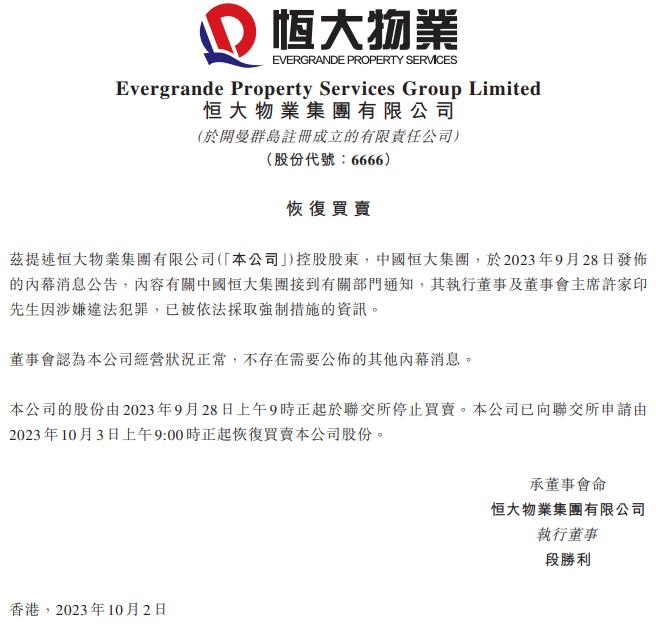 恒大物業
EVERGRANDE PROPERTY SERVICES

Evergrande Property Services Group Limited
恒大物業集團有限公司
(於開曼群島註冊成立的有限責任公司)
(股份代號：6666)

恢復買賣

茲提述恒大物業集團有限公司(「本公司」)控股股東，中國恒大集團，於2023年9月28日發佈的內幕消息公告，內容有關中國恒大集團接到有關部門通知，其執行董事及董事會主席許家印先生因涉嫌違法犯罪，已被依法採取強制措施的資訊。

董事會認為本公司經營狀況正常，不存在需要公佈的其他內幕消息。

本公司的股份由2023年9月28日上午9時正起於聯交所停止買賣。本公司已向聯交所申請由2023年10月3日上午9:00時正起恢復買賣本公司股份。

承董事會命
恒大物業集團有限公司
執行董事
段勝利

香港，2023年10月2日